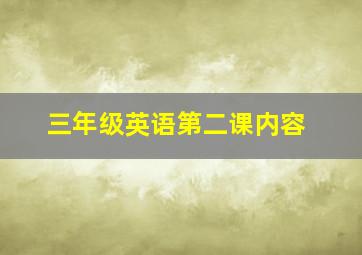 三年级英语第二课内容